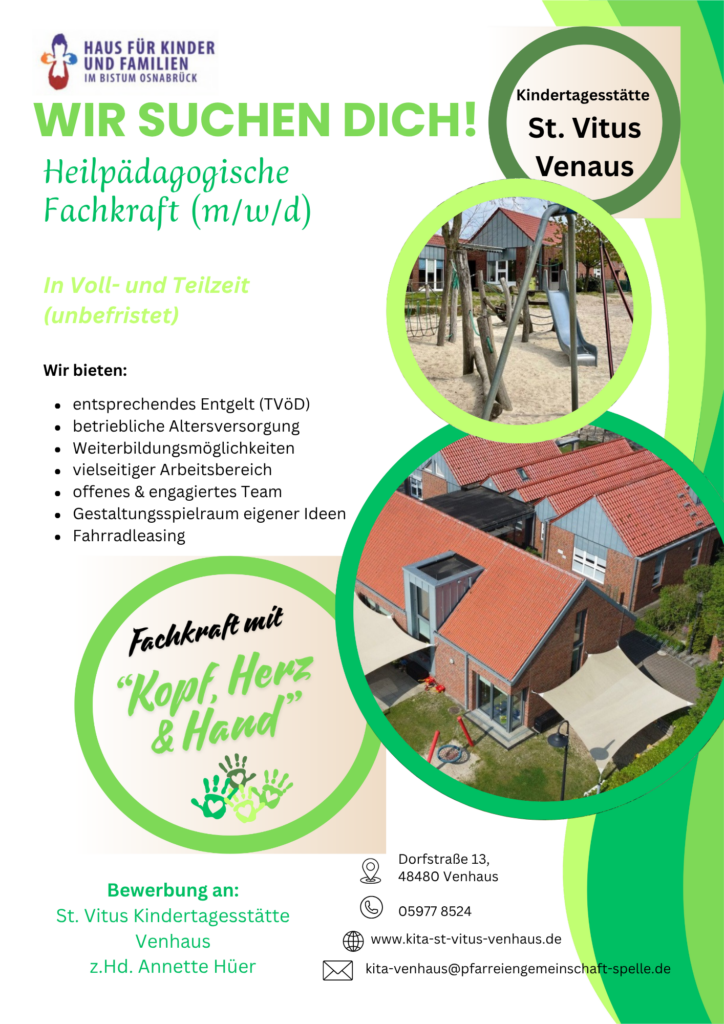 HAUS FÜR KINDER
UND FAMILIEN
IM BISTUM OSNABRÜCK

WIR SUCHEN DICH!

Kindertagesstätte
St. Vitus
Venaus

Heilpädagogische
Fachkraft (m/w/d)

In Voll- und Teilzeit
(unbefristet)

Wir bieten:

• entsprechendes Entgelt (TVöD)
• betriebliche Altersversorgung
• Weiterbildungsmöglichkeiten
• vielseitiger Arbeitsbereich
• offenes & engagiertes Team
• Gestaltungsspielraum eigener Ideen
• Fahrradleasing

Fachkraft mit
"Kopf, Herz
& Hand"

Bewerbung an:
St. Vitus Kindertagesstätte
Venhaus
z.Hd. Annette Hüer

Dorfstraße 13,
48480 Venhaus

05977 8524

www.kita-st-vitus-venhaus.de

kita-venhaus@pfarreiengemeinschaft-spelle.de